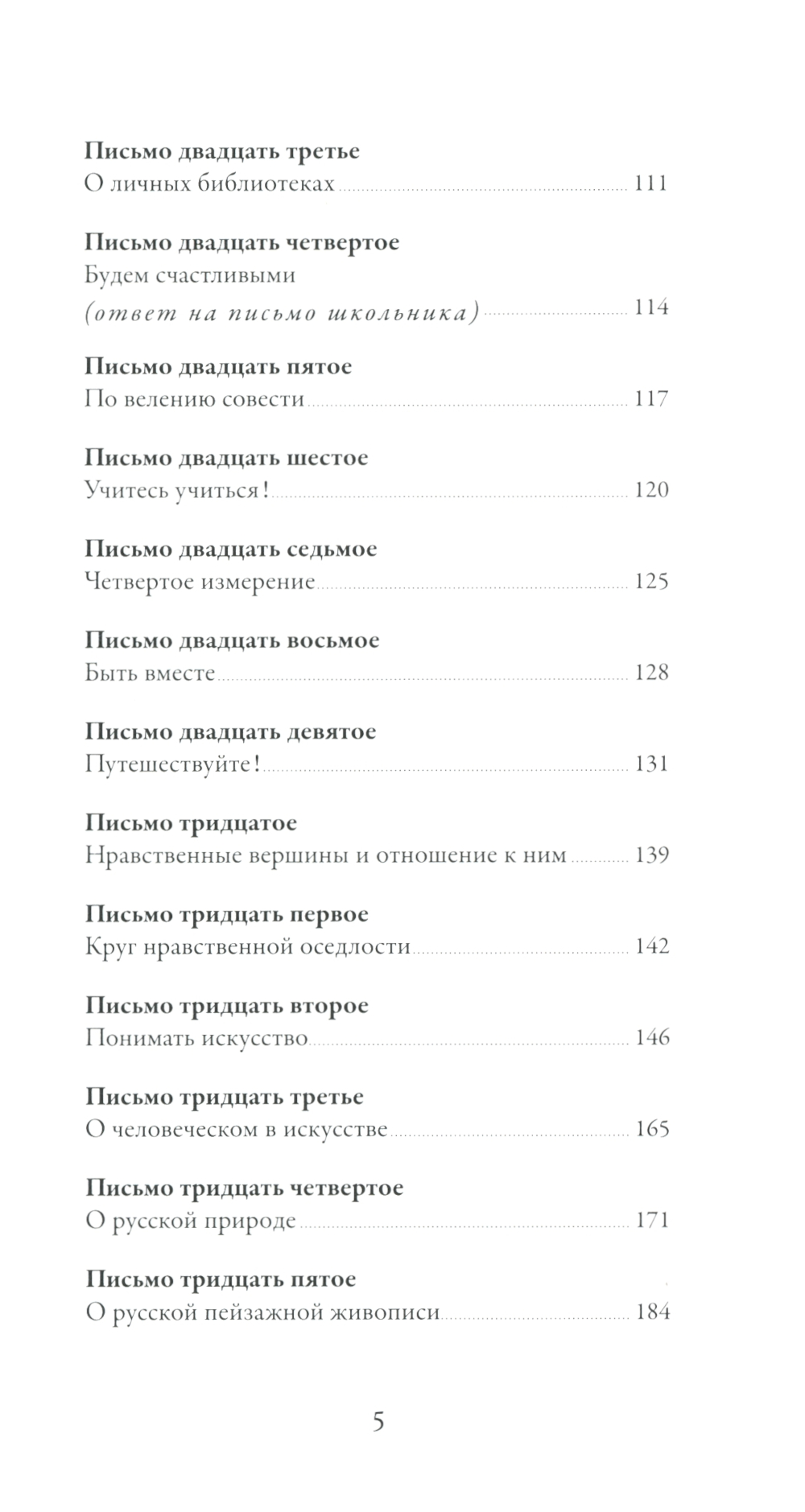 Письмо двадцать третье
О личных библиотеках 111

Письмо двадцать четвертое
Будем счастливыми
(ответ на письмо школьника) 114

Письмо двадцать пятое
По велению совести 117

Письмо двадцать шестое
Учитесь учиться! 120

Письмо двадцать седьмое
Четвертое измерение 125

Письмо двадцать восьмое
Быть вместе 128

Письмо двадцать девятое
Путешествуйте! 131

Письмо тридцатое
Нравственные вершины и отношение к ним 139

Письмо тридцать первое
Круг нравственной оседлости 142

Письмо тридцать второе
Понимать искусство 146

Письмо тридцать третье
О человеческом в искусстве 165

Письмо тридцать четвертое
О русской природе 171

Письмо тридцать пятое
О русской пейзажной живописи 184

5